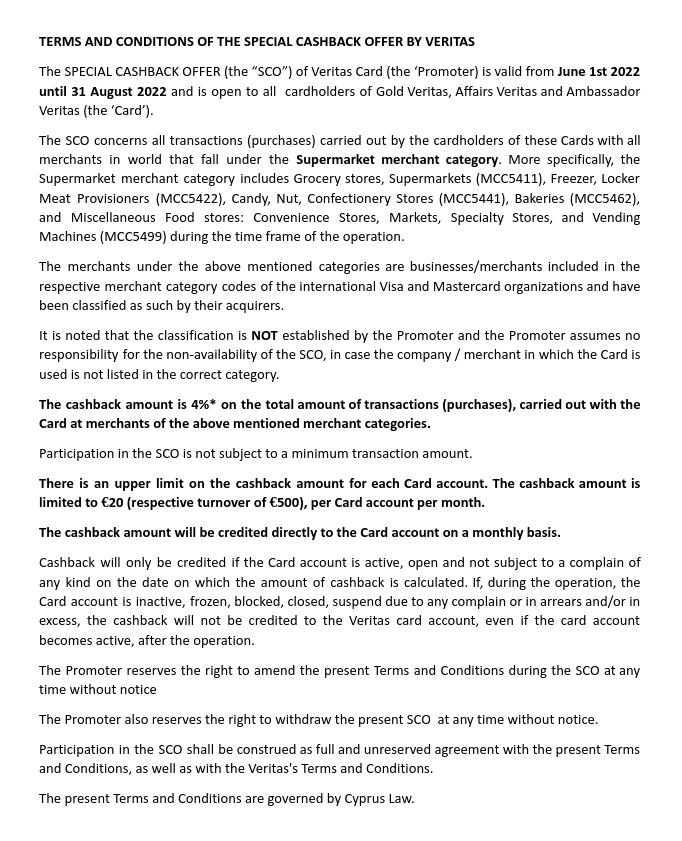 TERMS AND CONDITIONS OF THE SPECIAL CASHBACK OFFER BY VERITAS

The SPECIAL CASHBACK OFFER (the “SCO”) of Veritas Card (the ‘Promoter) is valid from June 1st 2022 until 31 August 2022 and is open to all cardholders of Gold Veritas, Affairs Veritas and Ambassador Veritas (the ‘Card’).

The SCO concerns all transactions (purchases) carried out by the cardholders of these Cards with all merchants in world that fall under the Supermarket merchant category. More specifically, the Supermarket merchant category includes Grocery stores, Supermarkets (MCC5411), Freezer, Locker Meat Provisioners (MCC5422), Candy, Nut, Confectionery Stores (MCC5441), Bakeries (MCC5462), and Miscellaneous Food stores: Convenience Stores, Markets, Specialty Stores, and Vending Machines (MCC5499) during the time frame of the operation.

The merchants under the above mentioned categories are businesses/merchants included in the respective merchant category codes of the international Visa and Mastercard organizations and have been classified as such by their acquirers.

It is noted that the classification is NOT established by the Promoter and the Promoter assumes no responsibility for the non-availability of the SCO, in case the company / merchant in which the Card is used is not listed in the correct category.

The cashback amount is 4%* on the total amount of transactions (purchases), carried out with the Card at merchants of the above mentioned merchant categories.

Participation in the SCO is not subject to a minimum transaction amount.

There is an upper limit on the cashback amount for each Card account. The cashback amount is limited to €20 (respective turnover of €500), per Card account per month.

The cashback amount will be credited directly to the Card account on a monthly basis.

Cashback will only be credited if the Card account is active, open and not subject to a complain of any kind on the date on which the amount of cashback is calculated. If, during the operation, the Card account is inactive, frozen, blocked, closed, suspend due to any complain or in arrears and/or in excess, the cashback will not be credited to the Veritas card account, even if the card account becomes active, after the operation.

The Promoter reserves the right to amend the present Terms and Conditions during the SCO at any time without notice

The Promoter also reserves the right to withdraw the present SCO at any time without notice.

Participation in the SCO shall be construed as full and unreserved agreement with the present Terms and Conditions, as well as with the Veritas's Terms and Conditions.

The present Terms and Conditions are governed by Cyprus Law.